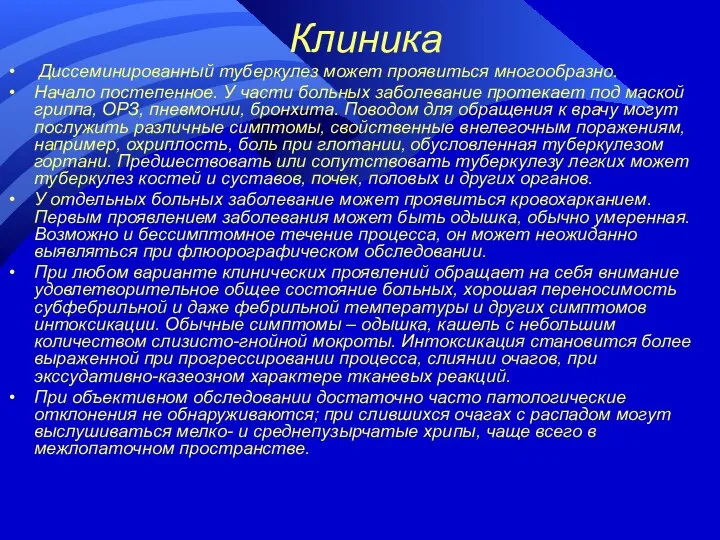 Клиника

• Диссеминированный туберкулез может проявиться многообразно.

• Начало постепенное. У части больных заболевание протекает под маской гриппа, ОРЗ, пневмонии, бронхита. Поводом для обращения к врачу могут послужить различные симптомы, свойственные внелегочным поражениям, например, охриплость, боль при глотании, обусловленная туберкулезом гортани. Предшествовать или сопутствовать туберкулезу легких может туберкулез костей и суставов, почек, половых и других органов.

• У отдельных больных заболевание может проявиться кровохарканием. Первым проявлением заболевания может быть одышка, обычно умеренная. Возможно и бессимптомное течение процесса, он может неожиданно выявляться при флюорографическом обследовании.

• При любом варианте клинических проявлений обращает на себя внимание удовлетворительное общее состояние больных, хорошая переносимость субфебрильной и даже фебрильной температуры и других симптомов интоксикации. Обычные симптомы – одышка, кашель с небольшим количеством слизисто-гнойной мокроты. Интоксикация становится более выраженной при прогрессировании процесса, слиянии очагов, при экссудативно-казеозном характере тканевых реакций.

• При объективном обследовании достаточно часто патологические отклонения не обнаруживаются; при слившихся очагах с распадом могут выслушиваться мелко- и среднепузырчатые хрипы, чаще всего в межлопаточном пространстве.